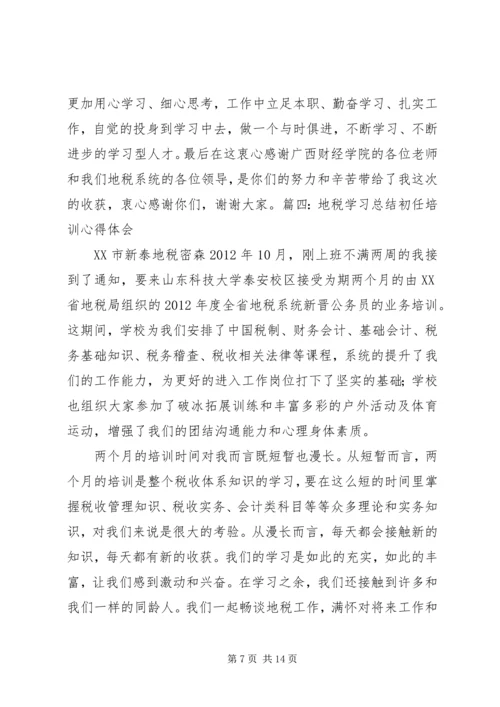 更加用心学习、细心思考，工作中立足本职、勤奋学习、扎实工作，自觉的投身到学习中去，做一个与时俱进，不断学习、不断进步的学习型人才。最后在这衷心感谢广西财经学院的各位老师和我们地税系统的各位领导，是你们的努力和辛苦带给了我这次的收获，衷心感谢你们，谢谢大家。篇四：地税学习总结初任培训心得体会

XX 市新泰地税密森 2012 年 10 月，刚上班不满两周的我接到了通知，要来山东科技大学泰安校区接受为期两个月的由 XX 省地税局组织的 2012 年度全省地税系统新晋公务员的业务培训。这期间，学校为我们安排了中国税制、财务会计、基础会计、税务基础知识、税务稽查、税收相关法律等课程，系统的提升了我们的工作能力，为更好的进入工作岗位打下了坚实的基础；学校也组织大家参加了破冰拓展训练和丰富多彩的户外活动及体育运动，增强了我们的团结沟通能力和心理身体素质。

两个月的培训时间对我而言既短暂也漫长。从短暂而言，两个月的培训是整个税收体系知识的学习，要在这么短的时间里掌握税收管理知识、税收实务、会计类科目等等众多理论和实务知识，对我们来说是很大的考验。从漫长而言，每天都会接触新的知识，每天都有新的收获。我们的学习是如此的充实，如此的丰富，让我们感到激动和兴奋。在学习之余，我们还接触到许多和我们一样的同龄人。我们一起畅谈地税工作，满怀对将来工作和

第 7 页 共 14 页